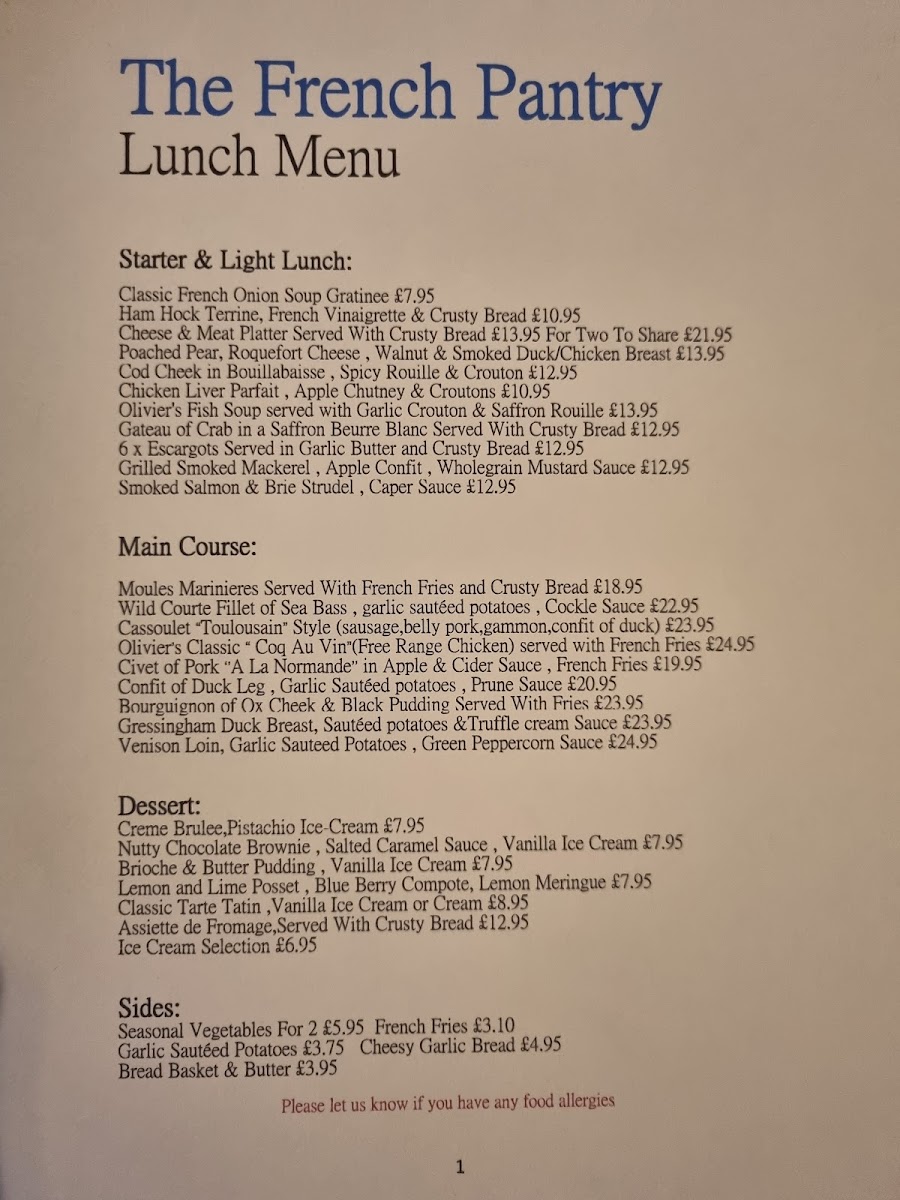 The French Pantry
Lunch Menu

Starter & Light Lunch:

Classic French Onion Soup Gratinee £7.95
Ham Hock Terrine, French Vinaigrette & Crusty Bread £10.95
Cheese & Meat Platter Served With Crusty Bread £13.95 For Two To Share £21.95
Poached Pear, Roquefort Cheese , Walnut & Smoked Duck/Chicken Breast £13.95
Cod Cheek in Bouillabaisse , Spicy Rouille & Crouton £12.95
Chicken Liver Parfait , Apple Chutney & Croutons £10.95
Olivier's Fish Soup served with Garlic Crouton & Saffron Rouille £13.95
Gateau of Crab in a Saffron Beurre Blanc Served With Crusty Bread £12.95
6 x Escargots Served in Garlic Butter and Crusty Bread £12.95
Grilled Smoked Mackerel , Apple Confit , Wholegrain Mustard Sauce £12.95
Smoked Salmon & Brie Strudel , Caper Sauce £12.95

Main Course:

Moules Marinieres Served With French Fries and Crusty Bread £18.95
Wild Courte Fillet of Sea Bass , garlic sautéed potatoes , Cockle Sauce £22.95
Cassoulet "Toulousain" Style (sausage,belly pork,gammon,confit of duck) £23.95
Olivier's Classic " Coq Au Vin"(Free Range Chicken) served with French Fries £24.95
Civet of Pork "A La Normande" in Apple & Cider Sauce , French Fries £19.95
Confit of Duck Leg , Garlic Sautéed potatoes , Prune Sauce £20.95
Bourguignon of Ox Cheek & Black Pudding Served With Fries £23.95
Gressingham Duck Breast, Sautéed potatoes &Truffle cream Sauce £23.95
Venison Loin, Garlic Sauteed Potatoes , Green Peppercorn Sauce £24.95

Dessert:
Creme Brulee,Pistachio Ice-Cream £7.95
Nutty Chocolate Brownie , Salted Caramel Sauce , Vanilla Ice Cream £7.95
Brioche & Butter Pudding , Vanilla Ice Cream £7.95
Lemon and Lime Posset , Blue Berry Compote, Lemon Meringue £7.95
Classic Tarte Tatin ,Vanilla Ice Cream or Cream £8.95
Assiette de Fromage,Served With Crusty Bread £12.95
Ice Cream Selection £6.95

Sides:
Seasonal Vegetables For 2 £5.95 French Fries £3.10
Garlic Sautéed Potatoes £3.75 Cheesy Garlic Bread £4.95
Bread Basket & Butter £3.95

Please let us know if you have any food allergies

1